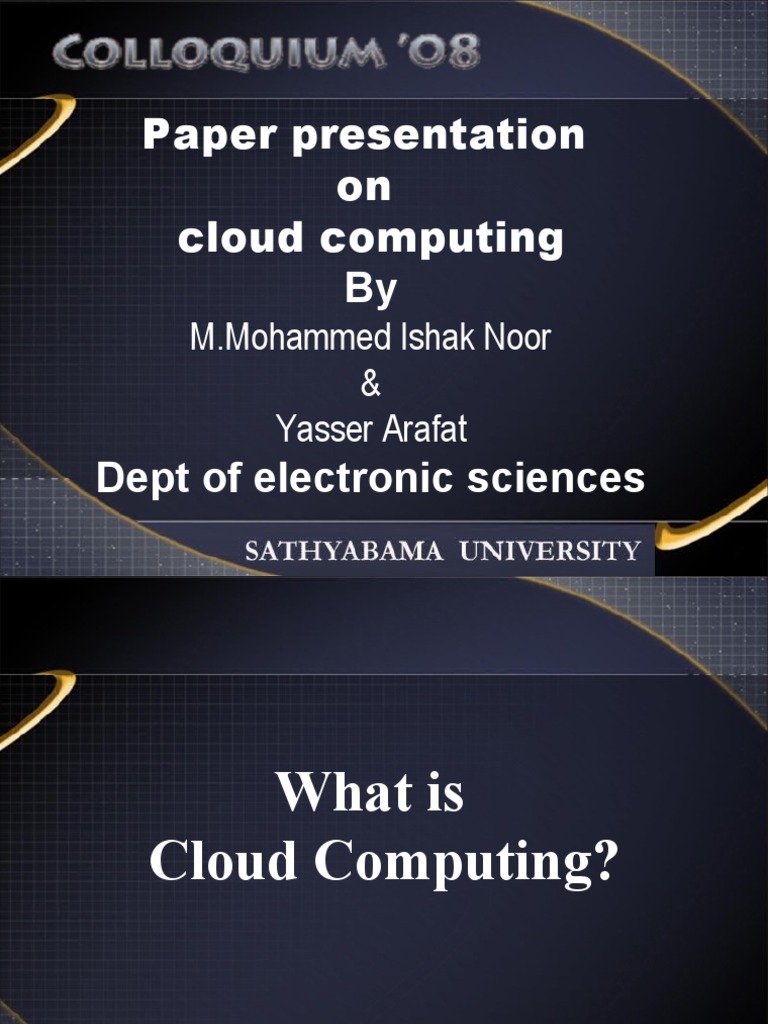 COLLOQUIUM '08

Paper presentation
on
cloud computing
By
M.Mohammed Ishak Noor
&
Yasser Arafat
Dept of electronic sciences

SATHYABAMA UNIVERSITY

What is
Cloud Computing?